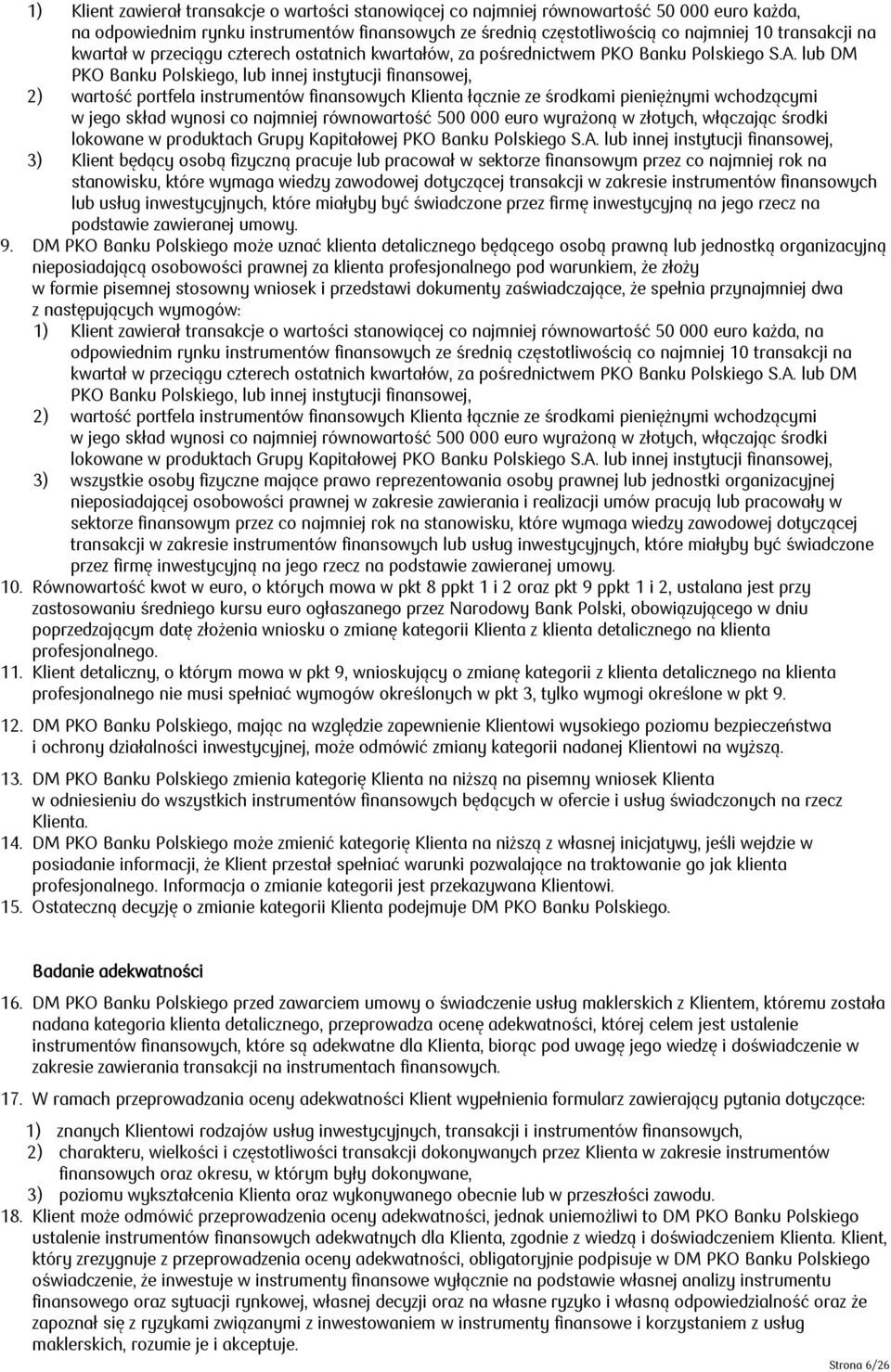 1) Klient zawierał transakcje o wartości stanowiącej co najmniej równowartość 50 000 euro każda, na odpowiednim rynku instrumentów finansowych ze średnią częstotliwością co najmniej 10 transakcji na kwartał w przeciągu czterech ostatnich kwartałów, za pośrednictwem PKO Banku Polskiego S.A. lub DM PKO Banku Polskiego, lub innej instytucji finansowej,

2) wartość portfela instrumentów finansowych Klienta łącznie ze środkami pieniężnymi wchodzącymi w jego skład wynosi co najmniej równowartość 500 000 euro wyrażoną w złotych, włączając środki lokowane w produktach Grupy Kapitałowej PKO Banku Polskiego S.A. lub innej instytucji finansowej,

3) Klient będący osobą fizyczną pracuje lub pracował w sektorze finansowym przez co najmniej rok na stanowisku, które wymaga wiedzy zawodowej dotyczącej transakcji w zakresie instrumentów finansowych lub usług inwestycyjnych, które miałyby być świadczone przez firmę inwestycyjną na jego rzecz na podstawie zawieranej umowy.

9. DM PKO Banku Polskiego może uznać klienta detalicznego będącego osobą prawną lub jednostką organizacyjną nieposiadającą osobowości prawnej za klienta profesjonalnego pod warunkiem, że złoży w formie pisemnej stosowny wniosek i przedstawi dokumenty zaświadczające, że spełnia przynajmniej dwa z następujących wymogów:

1) Klient zawierał transakcje o wartości stanowiącej co najmniej równowartość 50 000 euro każda, na odpowiednim rynku instrumentów finansowych ze średnią częstotliwością co najmniej 10 transakcji na kwartał w przeciągu czterech ostatnich kwartałów, za pośrednictwem PKO Banku Polskiego S.A. lub DM PKO Banku Polskiego, lub innej instytucji finansowej,

2) wartość portfela instrumentów finansowych Klienta łącznie ze środkami pieniężnymi wchodzącymi w jego skład wynosi co najmniej równowartość 500 000 euro wyrażoną w złotych, włączając środki lokowane w produktach Grupy Kapitałowej PKO Banku Polskiego S.A. lub innej instytucji finansowej,

3) wszystkie osoby fizyczne mające prawo reprezentowania osoby prawnej lub jednostki organizacyjnej nieposiadającej osobowości prawnej w zakresie zawierania i realizacji umów pracują lub pracowały w sektorze finansowym przez co najmniej rok na stanowisku, które wymaga wiedzy zawodowej dotyczącej transakcji w zakresie instrumentów finansowych lub usług inwestycyjnych, które miałyby być świadczone przez firmę inwestycyjną na jego rzecz na podstawie zawieranej umowy.

10. Równowartość kwot w euro, o których mowa w pkt 8 ppkt 1 i 2 oraz pkt 9 ppkt 1 i 2, ustalana jest przy zastosowaniu średniego kursu euro ogłaszanego przez Narodowy Bank Polski, obowiązującego w dniu poprzedzającym datę złożenia wniosku o zmianę kategorii Klienta z klienta detalicznego na klienta profesjonalnego.

11. Klient detaliczny, o którym mowa w pkt 9, wnioskujący o zmianę kategorii z klienta detalicznego na klienta profesjonalnego nie musi spełniać wymogów określonych w pkt 3, tylko wymogi określone w pkt 9.

12. DM PKO Banku Polskiego, mając na względzie zapewnienie Klientowi wysokiego poziomu bezpieczeństwa i ochrony działalności inwestycyjnej, może odmówić zmiany kategorii nadanej Klientowi na wyższą.

13. DM PKO Banku Polskiego zmienia kategorię Klienta na niższą na pisemny wniosek Klienta w odniesieniu do wszystkich instrumentów finansowych będących w ofercie i usług świadczonych na rzecz Klienta.

14. DM PKO Banku Polskiego może zmienić kategorię Klienta na niższą z własnej inicjatywy, jeśli wejdzie w posiadanie informacji, że Klient przestał spełniać warunki pozwalające na traktowanie go jak klienta profesjonalnego. Informacja o zmianie kategorii jest przekazywana Klientowi.

15. Ostateczną decyzję o zmianie kategorii Klienta podejmuje DM PKO Banku Polskiego.

Badanie adekwatności

16. DM PKO Banku Polskiego przed zawarciem umowy o świadczenie usług maklerskich z Klientem, któremu została nadana kategoria klienta detalicznego, przeprowadza ocenę adekwatności, której celem jest ustalenie instrumentów finansowych, które są adekwatne dla Klienta, biorąc pod uwagę jego wiedzę i doświadczenie w zakresie zawierania transakcji na instrumentach finansowych.

17. W ramach przeprowadzania oceny adekwatności Klient wypełnienia formularz zawierający pytania dotyczące:

1) znanych Klientowi rodzajów usług inwestycyjnych, transakcji i instrumentów finansowych,

2) charakteru, wielkości i częstotliwości transakcji dokonywanych przez Klienta w zakresie instrumentów finansowych oraz okresu, w którym były dokonywane,

3) poziomu wykształcenia Klienta oraz wykonywanego obecnie lub w przeszłości zawodu.

18. Klient może odmówić przeprowadzenia oceny adekwatności, jednak uniemożliwi to DM PKO Banku Polskiego ustalenie instrumentów finansowych adekwatnych dla Klienta, zgodnie z wiedzą i doświadczeniem Klienta. Klient, który zrezygnuje z przeprowadzenia oceny adekwatności, obligatoryjnie podpisuje w DM PKO Banku Polskiego oświadczenie, że inwestuje w instrumenty finansowe wyłącznie na podstawie własnej analizy instrumentu finansowego oraz sytuacji rynkowej, własnej decyzji oraz na własne ryzyko i własną odpowiedzialność oraz że zapoznał się z ryzykami związanymi z inwestowaniem w instrumenty finansowe i korzystaniem z usług maklerskich, rozumie je i akceptuje.

Strona 6/26